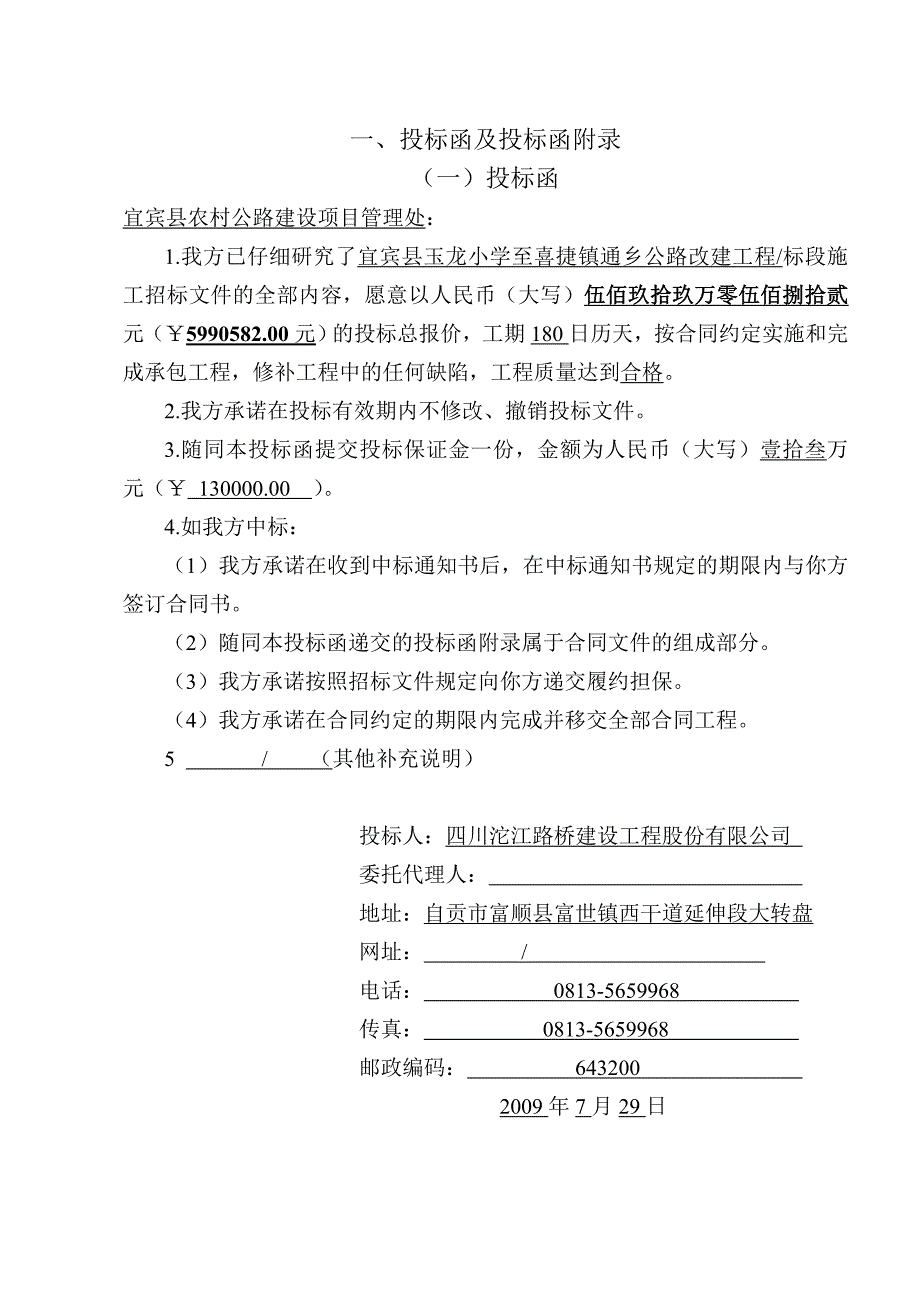 一、投标函及投标函附录

（一）投标函

宜宾县农村公路建设项目管理处：

1.我方已仔细研究了宜宾县玉龙小学至喜捷镇通乡公路改建工程/标段施工招标文件的全部内容，愿意以人民币（大写）伍佰玖拾玖万零伍佰捌拾贰元（￥5990582.00 元）的投标总报价，工期 180 日历天，按合同约定实施和完成承包工程，修补工程中的任何缺陷，工程质量达到合格。

2.我方承诺在投标有效期内不修改、撤销投标文件。

3.随同本投标函提交投标保证金一份，金额为人民币（大写）壹拾叁万元（￥ 130000.00 ）。

4.如我方中标：

（1）我方承诺在收到中标通知书后，在中标通知书规定的期限内与你方签订合同书。

（2）随同本投标函递交的投标函附录属于合同文件的组成部分。

（3）我方承诺按照招标文件规定向你方递交履约担保。

（4）我方承诺在合同约定的期限内完成并移交全部合同工程。

5 / （其他补充说明）

投标人：四川沱江路桥建设工程股份有限公司

委托代理人：

地址：自贡市富顺县富世镇西干道延伸段大转盘

网址： /

电话： 0813-5659968

传真： 0813-5659968

邮政编码： 643200

2009 年 7 月 29 日